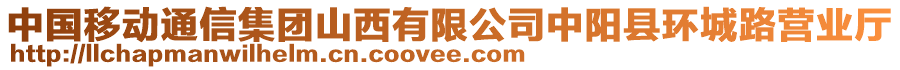 中国移动通信集团山西有限公司中阳县环城路营业厅
http://llchapmanwilhelm.cn.coovee.com